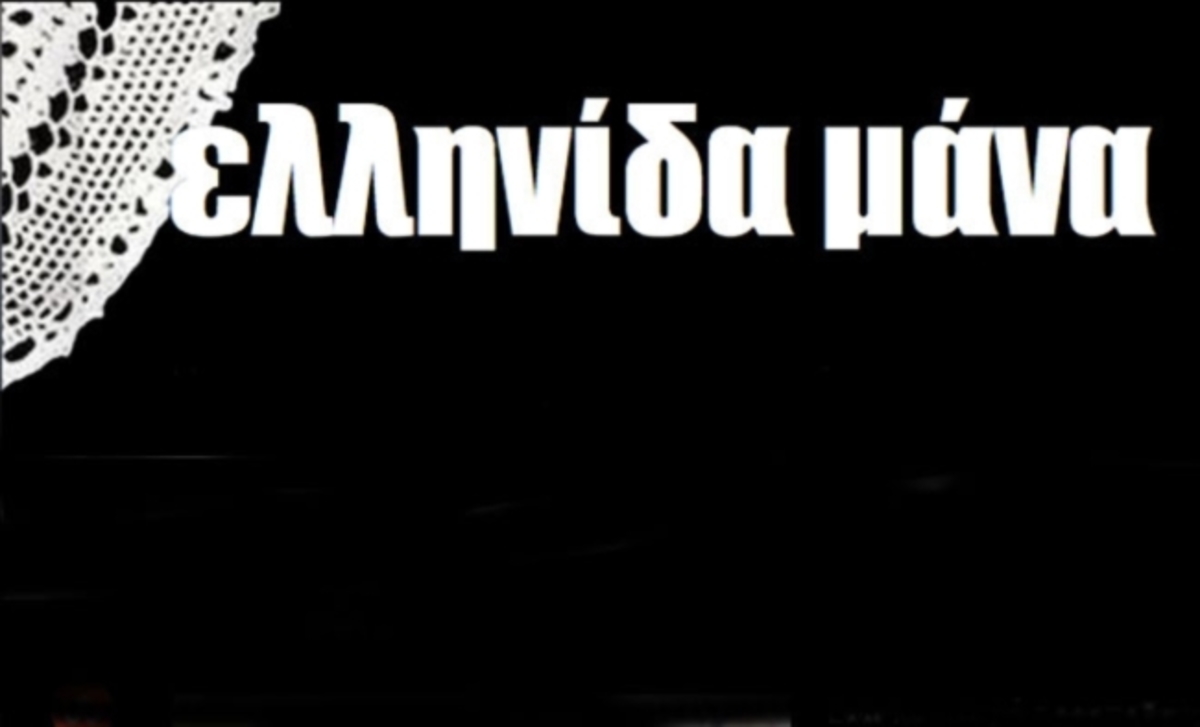 ελληνίδα μάνα